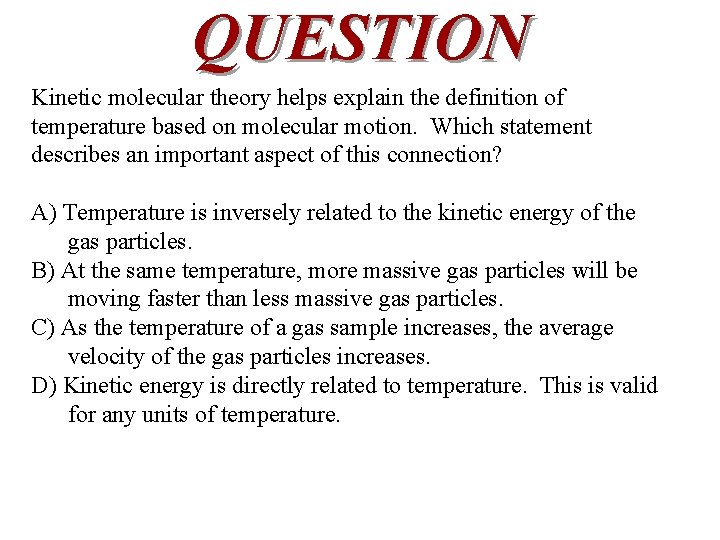 QUESTION

Kinetic molecular theory helps explain the definition of temperature based on molecular motion. Which statement describes an important aspect of this connection?

A) Temperature is inversely related to the kinetic energy of the gas particles.
B) At the same temperature, more massive gas particles will be moving faster than less massive gas particles.
C) As the temperature of a gas sample increases, the average velocity of the gas particles increases.
D) Kinetic energy is directly related to temperature. This is valid for any units of temperature.